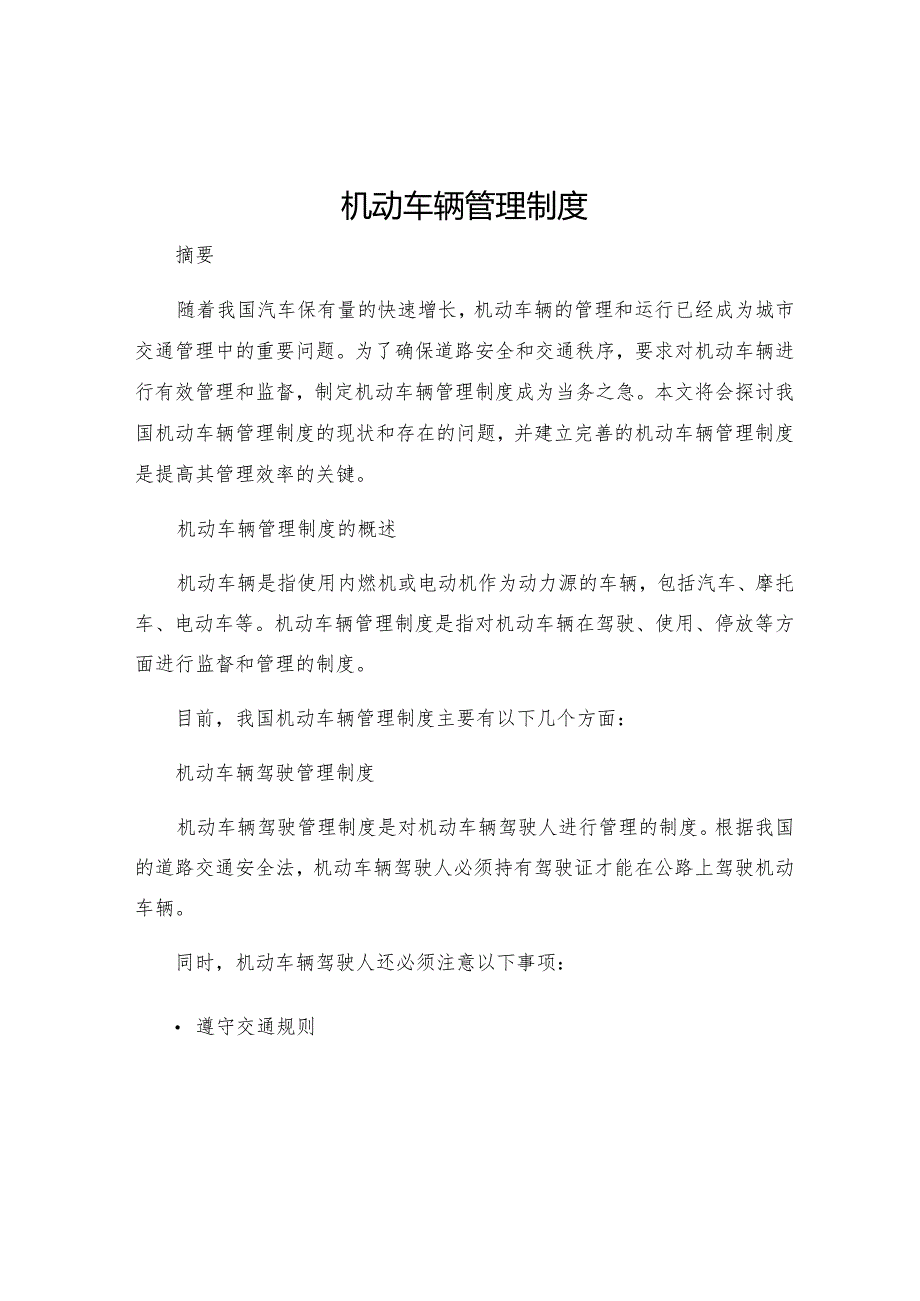 机动车辆管理制度

摘要

随着我国汽车保有量的快速增长，机动车辆的管理和运行已经成为城市交通管理中的重要问题。为了确保道路安全和交通秩序，要求对机动车辆进行有效管理和监督，制定机动车辆管理制度成为当务之急。本文将会探讨我国机动车辆管理制度的现状和存在的问题，并建立完善的机动车辆管理制度是提高其管理效率的关键。

机动车辆管理制度的概述

机动车辆是指使用内燃机或电动机作为动力源的车辆，包括汽车、摩托车、电动车等。机动车辆管理制度是指对机动车辆在驾驶、使用、停放等方面进行监督和管理的制度。

目前，我国机动车辆管理制度主要有以下几个方面：

机动车辆驾驶管理制度

机动车辆驾驶管理制度是对机动车辆驾驶人进行管理的制度。根据我国的道路交通安全法，机动车辆驾驶人必须持有驾驶证才能在公路上驾驶机动车辆。

同时，机动车辆驾驶人还必须注意以下事项：

• 遵守交通规则